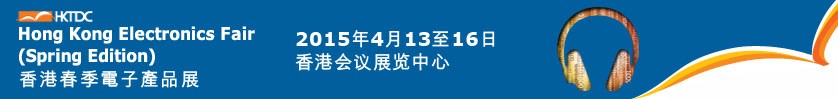 HKTDC
Hong Kong Electronics Fair (Spring Edition)
香港春季電子產品展

2015年4月13至16日
香港会议展览中心